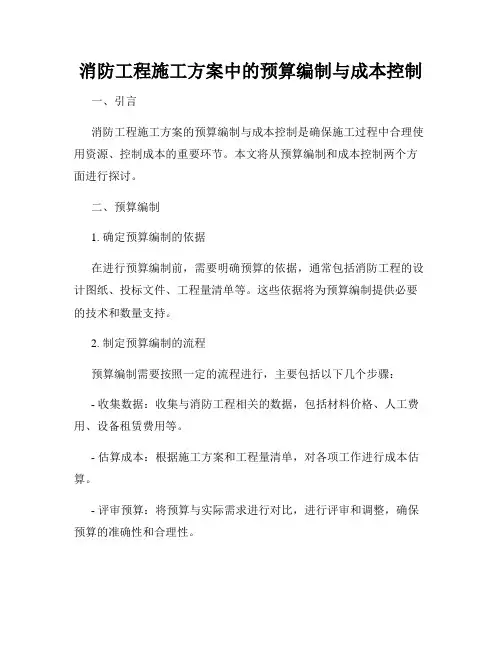 消防工程施工方案中的预算编制与成本控制

一、引言

消防工程施工方案的预算编制与成本控制是确保施工过程中合理使用资源、控制成本的重要环节。本文将从预算编制和成本控制两个方面进行探讨。

二、预算编制

1. 确定预算编制的依据

在进行预算编制前，需要明确预算的依据，通常包括消防工程的设计图纸、投标文件、工程量清单等。这些依据将为预算编制提供必要的技术和数量支持。

2. 制定预算编制的流程

预算编制需要按照一定的流程进行，主要包括以下几个步骤：

- 收集数据：收集与消防工程相关的数据，包括材料价格、人工费用、设备租赁费用等。

- 估算成本：根据施工方案和工程量清单，对各项工作进行成本估算。

- 评审预算：将预算与实际需求进行对比，进行评审和调整，确保预算的准确性和合理性。